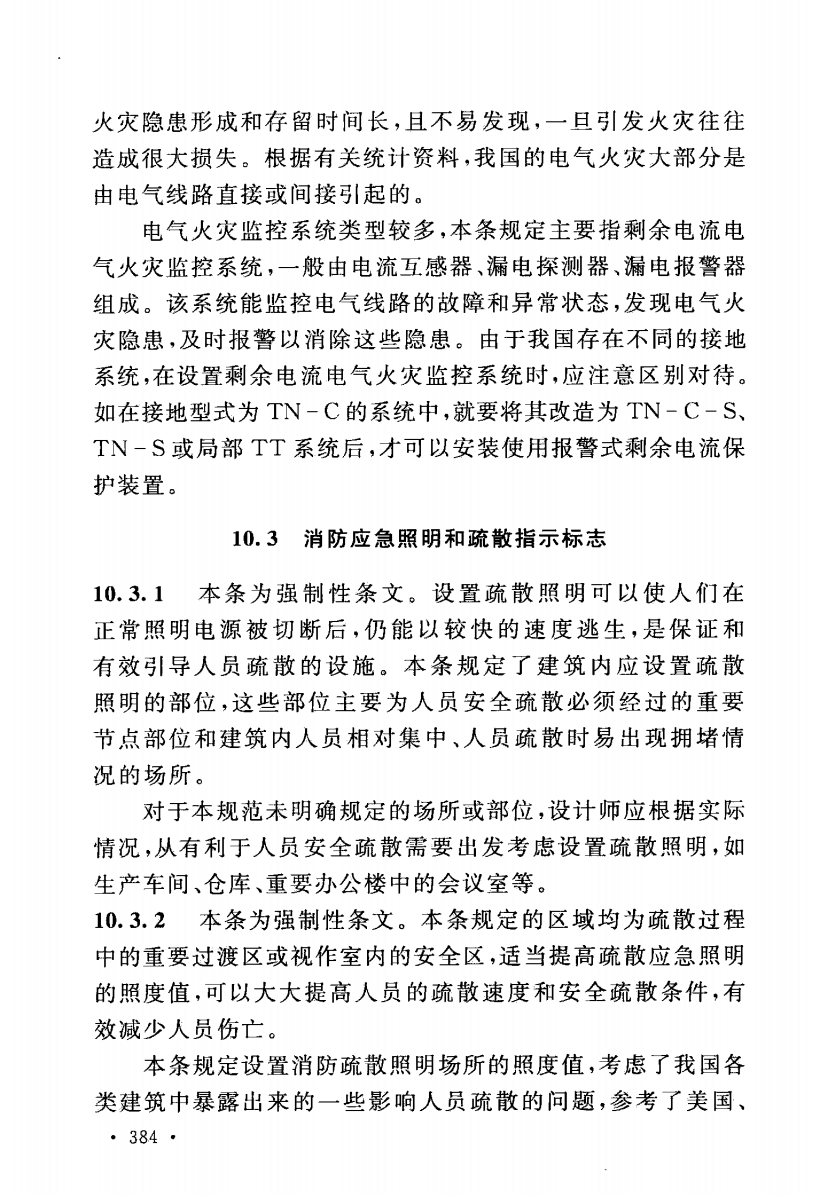 火灾隐患形成和存留时间长，且不易发现，一旦引发火灾往往造成很大损失。根据有关统计资料，我国的电气火灾大部分是由电气线路直接或间接引起的。

电气火灾监控系统类型较多，本条规定主要指剩余电流电气火灾监控系统，一般由电流互感器、漏电探测器、漏电报警器组成。该系统能监控电气线路的故障和异常状态，发现电气火灾隐患，及时报警以消除这些隐患。由于我国存在不同的接地系统，在设置剩余电流电气火灾监控系统时，应注意区别对待。如在接地型式为 TN-C 的系统中，就要将其改造为 TN-C-S、TN-S 或局部 TT 系统后，才可以安装使用报警式剩余电流保护装置。

10.3 消防应急照明和疏散指示标志

10.3.1 本条为强制性条文。设置疏散照明可以使人们在正常照明电源被切断后，仍能以较快的速度逃生，是保证和有效引导人员疏散的设施。本条规定了建筑内应设置疏散照明的部位，这些部位主要为人员安全疏散必须经过的重要节点部位和建筑内人员相对集中、人员疏散时易出现拥堵情况的场所。

对于本规范未明确规定的场所或部位，设计师应根据实际情况，从有利于人员安全疏散需要出发考虑设置疏散照明，如生产车间、仓库、重要办公楼中的会议室等。

10.3.2 本条为强制性条文。本条规定的区域均为疏散过程中的重要过渡区或视作室内的安全区，适当提高疏散应急照明的照度值，可以大大提高人员的疏散速度和安全疏散条件，有效减少人员伤亡。

本条规定设置消防疏散照明场所的照度值，考虑了我国各类建筑中暴露出来的一些影响人员疏散的问题，参考了美国、

· 384 ·